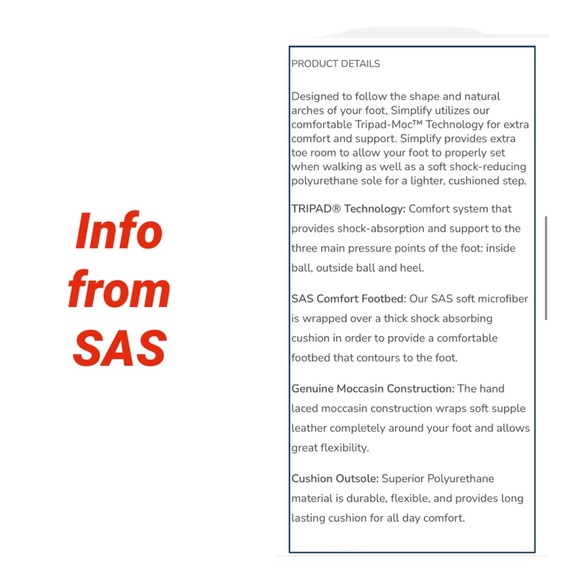 Info from SAS

PRODUCT DETAILS

Designed to follow the shape and natural arches of your foot, Simplify utilizes our comfortable Tripad-Moc™ Technology for extra comfort and support. Simplify provides extra toe room to allow your foot to properly set when walking as well as a soft shock-reducing polyurethane sole for a lighter, cushioned step.

TRIPAD® Technology: Comfort system that provides shock-absorption and support to the three main pressure points of the foot: inside ball, outside ball and heel.

SAS Comfort Footbed: Our SAS soft microfiber is wrapped over a thick shock absorbing cushion in order to provide a comfortable footbed that contours to the foot.

Genuine Moccasin Construction: The hand laced moccasin construction wraps soft supple leather completely around your foot and allows great flexibility.

Cushion Outsole: Superior Polyurethane material is durable, flexible, and provides long lasting cushion for all day comfort.